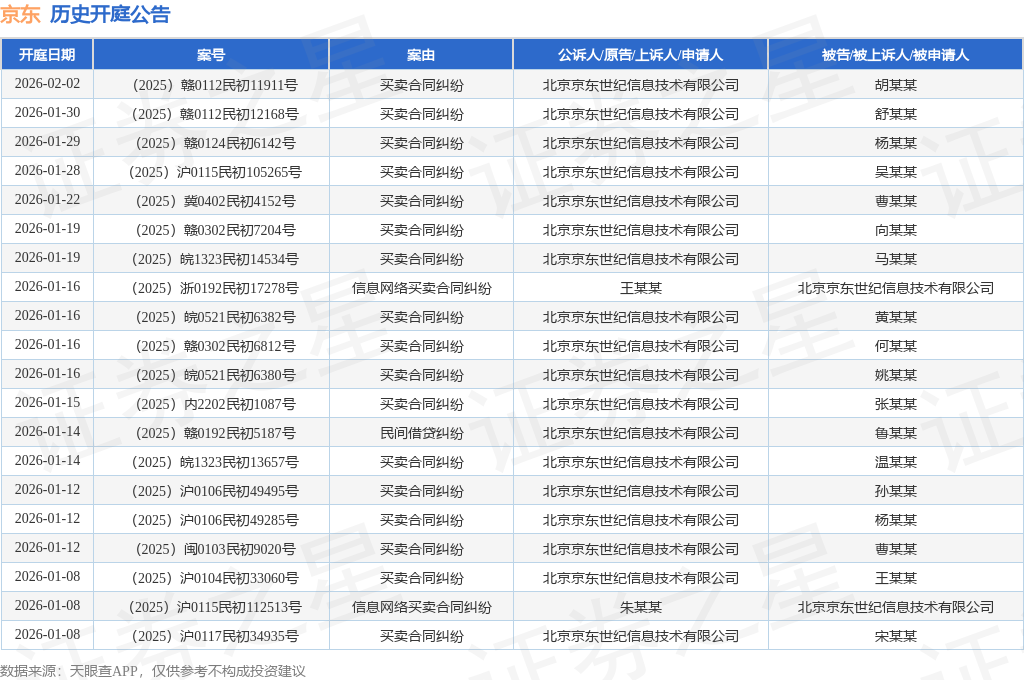 京东 历史开庭公告

| 开庭日期 | 案号 | 案由 | 公诉人/原告/上诉人/申请人 | 被告/被上诉人/被申请人 |
|---|---|---|---|---|
| 2026-02-02 | （2025）赣0112民初11911号 | 买卖合同纠纷 | 北京京东世纪信息技术有限公司 | 胡某某 |
| 2026-01-30 | （2025）赣0112民初12168号 | 买卖合同纠纷 | 北京京东世纪信息技术有限公司 | 舒某某 |
| 2026-01-29 | （2025）赣0124民初6142号 | 买卖合同纠纷 | 北京京东世纪信息技术有限公司 | 杨某某 |
| 2026-01-28 | （2025）沪0115民初105265号 | 买卖合同纠纷 | 北京京东世纪信息技术有限公司 | 吴某某 |
| 2026-01-22 | （2025）冀0402民初4152号 | 买卖合同纠纷 | 北京京东世纪信息技术有限公司 | 曹某某 |
| 2026-01-19 | （2025）赣0302民初7204号 | 买卖合同纠纷 | 北京京东世纪信息技术有限公司 | 向某某 |
| 2026-01-19 | （2025）皖1323民初14534号 | 买卖合同纠纷 | 北京京东世纪信息技术有限公司 | 马某某 |
| 2026-01-16 | （2025）浙0192民初17278号 | 信息网络买卖合同纠纷 | 王某某 | 北京京东世纪信息技术有限公司 |
| 2026-01-16 | （2025）皖0521民初6382号 | 买卖合同纠纷 | 北京京东世纪信息技术有限公司 | 黄某某 |
| 2026-01-16 | （2025）赣0302民初6812号 | 买卖合同纠纷 | 北京京东世纪信息技术有限公司 | 何某某 |
| 2026-01-16 | （2025）皖0521民初6380号 | 买卖合同纠纷 | 北京京东世纪信息技术有限公司 | 姚某某 |
| 2026-01-15 | （2025）内2202民初1087号 | 买卖合同纠纷 | 北京京东世纪信息技术有限公司 | 张某某 |
| 2026-01-14 | （2025）赣0192民初5187号 | 民间借贷纠纷 | 北京京东世纪信息技术有限公司 | 鲁某某 |
| 2026-01-14 | （2025）皖1323民初13657号 | 买卖合同纠纷 | 北京京东世纪信息技术有限公司 | 温某某 |
| 2026-01-12 | （2025）沪0106民初49495号 | 买卖合同纠纷 | 北京京东世纪信息技术有限公司 | 孙某某 |
| 2026-01-12 | （2025）沪0106民初49285号 | 买卖合同纠纷 | 北京京东世纪信息技术有限公司 | 杨某某 |
| 2026-01-12 | （2025）闽0103民初9020号 | 买卖合同纠纷 | 北京京东世纪信息技术有限公司 | 曹某某 |
| 2026-01-08 | （2025）沪0104民初33060号 | 买卖合同纠纷 | 北京京东世纪信息技术有限公司 | 王某某 |
| 2026-01-08 | （2025）沪0115民初112513号 | 信息网络买卖合同纠纷 | 朱某某 | 北京京东世纪信息技术有限公司 |
| 2026-01-08 | （2025）沪0117民初34935号 | 买卖合同纠纷 | 北京京东世纪信息技术有限公司 | 宋某某 |

数据来源：天眼查APP，仅供参考不构成投资建议